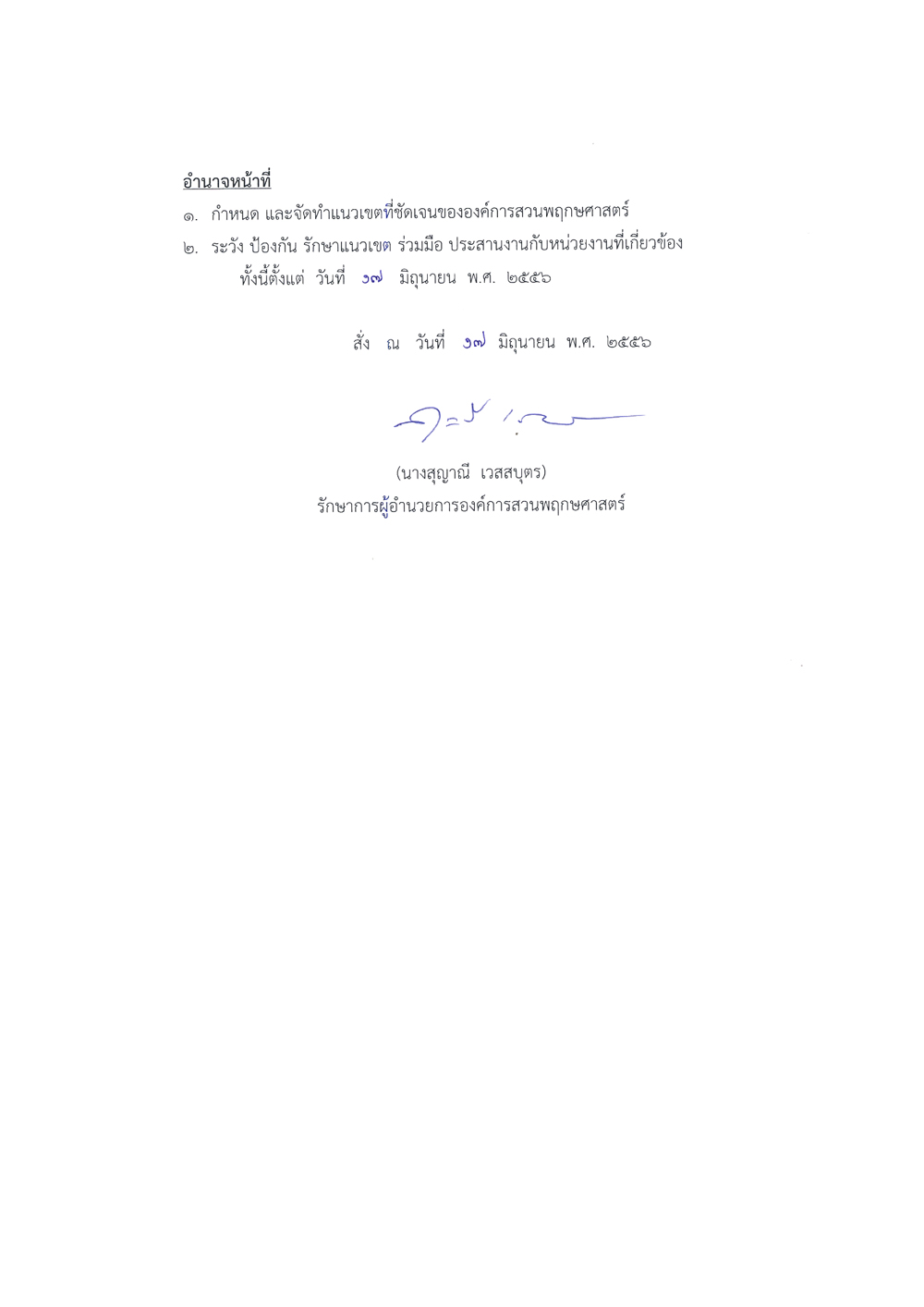 อำนาจหน้าที่

๑. กำหนด และจัดทำแนวเขตที่ชัดเจนขององค์การสวนพฤกษศาสตร์

๒. ระวัง ป้องกัน รักษาแนวเขต ร่วมมือ ประสานงานกับหน่วยงานที่เกี่ยวข้อง

ทั้งนี้ตั้งแต่ วันที่ ๑๗ มิถุนายน พ.ศ. ๒๕๕๖

สั่ง ณ วันที่ ๑๗ มิถุนายน พ.ศ. ๒๕๕๖

(นางสุญาณี เวสสบุตร)
รักษาการผู้อำนวยการองค์การสวนพฤกษศาสตร์